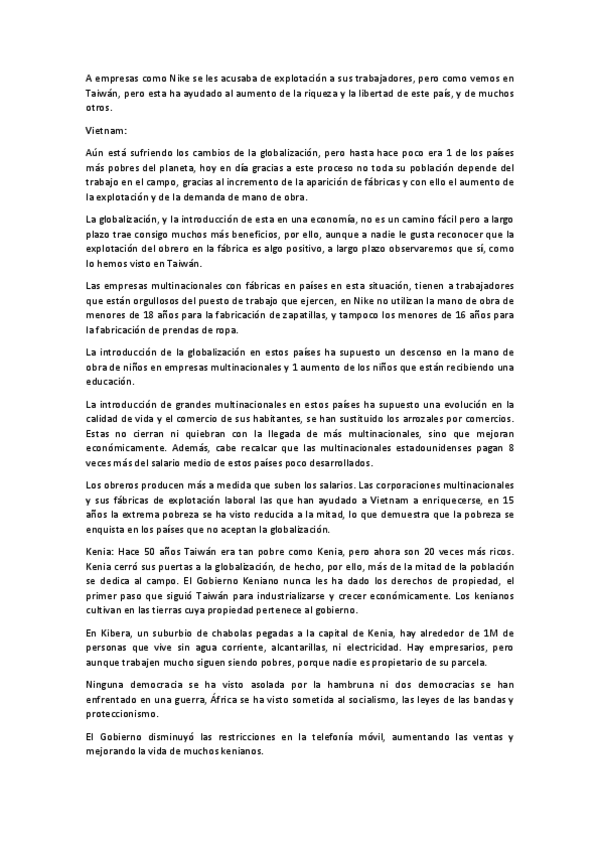 A empresas como Nike se les acusaba de explotación a sus trabajadores, pero como vemos en Taiwán, pero esta ha ayudado al aumento de la riqueza y la libertad de este país, y de muchos otros.

Vietnam:

Aún está sufriendo los cambios de la globalización, pero hasta hace poco era 1 de los países más pobres del planeta, hoy en día gracias a este proceso no toda su población depende del trabajo en el campo, gracias al incremento de la aparición de fábricas y con ello el aumento de la explotación y de la demanda de mano de obra.

La globalización, y la introducción de esta en una economía, no es un camino fácil pero a largo plazo trae consigo muchos más beneficios, por ello, aunque a nadie le gusta reconocer que la explotación del obrero en la fábrica es algo positivo, a largo plazo observaremos que sí, como lo hemos visto en Taiwán.

Las empresas multinacionales con fábricas en países en esta situación, tienen a trabajadores que están orgullosos del puesto de trabajo que ejercen, en Nike no utilizan la mano de obra de menores de 18 años para la fabricación de zapatillas, y tampoco los menores de 16 años para la fabricación de prendas de ropa.

La introducción de la globalización en estos países ha supuesto un descenso en la mano de obra de niños en empresas multinacionales y 1 aumento de los niños que están recibiendo una educación.

La introducción de grandes multinacionales en estos países ha supuesto una evolución en la calidad de vida y el comercio de sus habitantes, se han sustituido los arrozales por comercios. Estas no cierran ni quiebran con la llegada de más multinacionales, sino que mejoran económicamente. Además, cabe recalcar que las multinacionales estadounidenses pagan 8 veces más del salario medio de estos países poco desarrollados.

Los obreros producen más a medida que suben los salarios. Las corporaciones multinacionales y sus fábricas de explotación laboral las que han ayudado a Vietnam a enriquecerse, en 15 años la extrema pobreza se ha visto reducida a la mitad, lo que demuestra que la pobreza se enquista en los países que no aceptan la globalización.

Kenia: Hace 50 años Taiwán era tan pobre como Kenia, pero ahora son 20 veces más ricos. Kenia cerró sus puertas a la globalización, de hecho, por ello, más de la mitad de la población se dedica al campo. El Gobierno Keniano nunca les ha dado los derechos de propiedad, el primer paso que siguió Taiwán para industrializarse y crecer económicamente. Los kenianos cultivan en las tierras cuya propiedad pertenece al gobierno.

En Kibera, un suburbio de chabolas pegadas a la capital de Kenia, hay alrededor de 1M de personas que vive sin agua corriente, alcantarillas, ni electricidad. Hay empresarios, pero aunque trabajen mucho siguen siendo pobres, porque nadie es propietario de su parcela.

Ninguna democracia se ha visto asolada por la hambruna ni dos democracias se han enfrentado en una guerra, África se ha visto sometida al socialismo, las leyes de las bandas y proteccionismo.

El Gobierno disminuyó las restricciones en la telefonía móvil, aumentando las ventas y mejorando la vida de muchos kenianos.